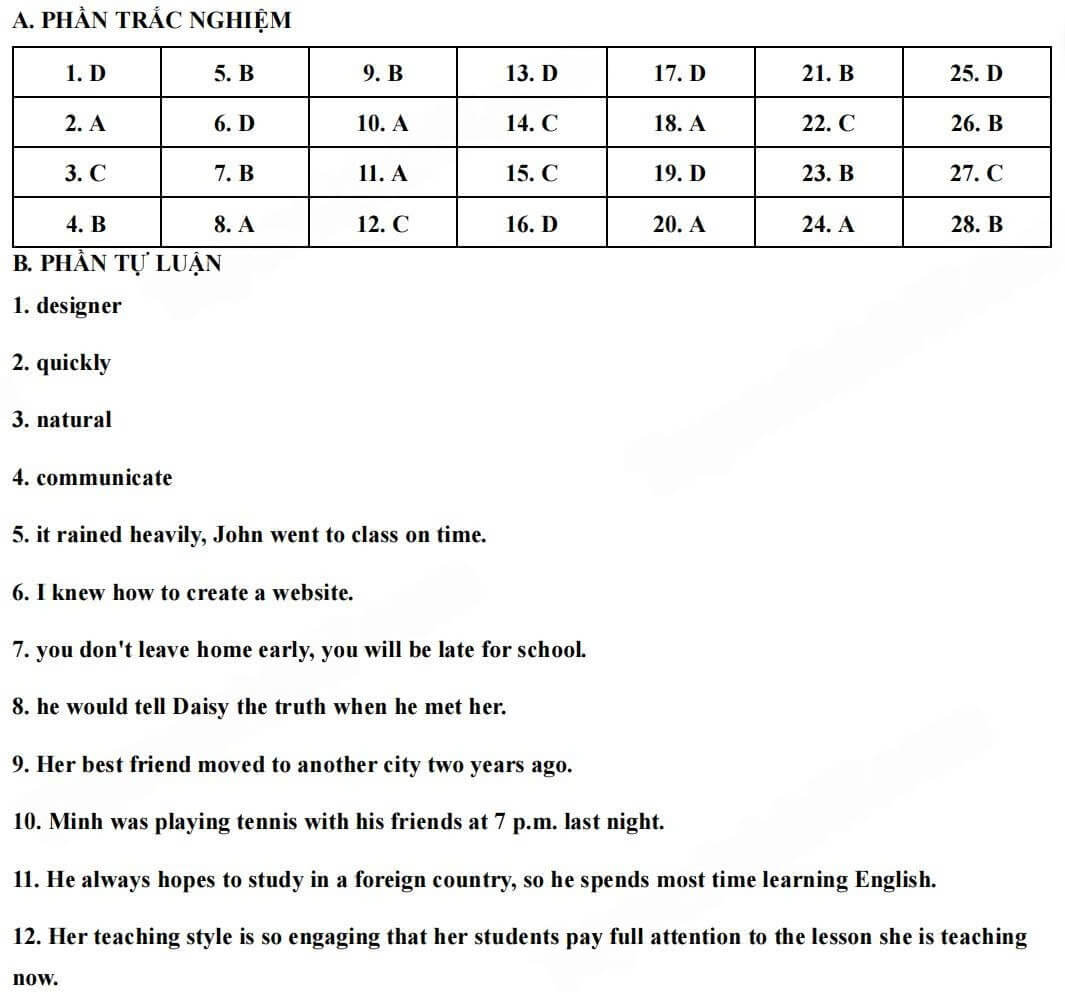 A. PHẦN TRẮC NGHIỆM

| 1. D | 5. B | 9. B | 13. D | 17. D | 21. B | 25. D |
|---|---|---|---|---|---|---|
| 2. A | 6. D | 10. A | 14. C | 18. A | 22. C | 26. B |
| 3. C | 7. B | 11. A | 15. C | 19. D | 23. B | 27. C |
| 4. B | 8. A | 12. C | 16. D | 20. A | 24. A | 28. B |

B. PHẦN TỰ LUẬN

1. designer

2. quickly

3. natural

4. communicate

5. it rained heavily, John went to class on time.

6. I knew how to create a website.

7. you don't leave home early, you will be late for school.

8. he would tell Daisy the truth when he met her.

9. Her best friend moved to another city two years ago.

10. Minh was playing tennis with his friends at 7 p.m. last night.

11. He always hopes to study in a foreign country, so he spends most time learning English.

12. Her teaching style is so engaging that her students pay full attention to the lesson she is teaching now.